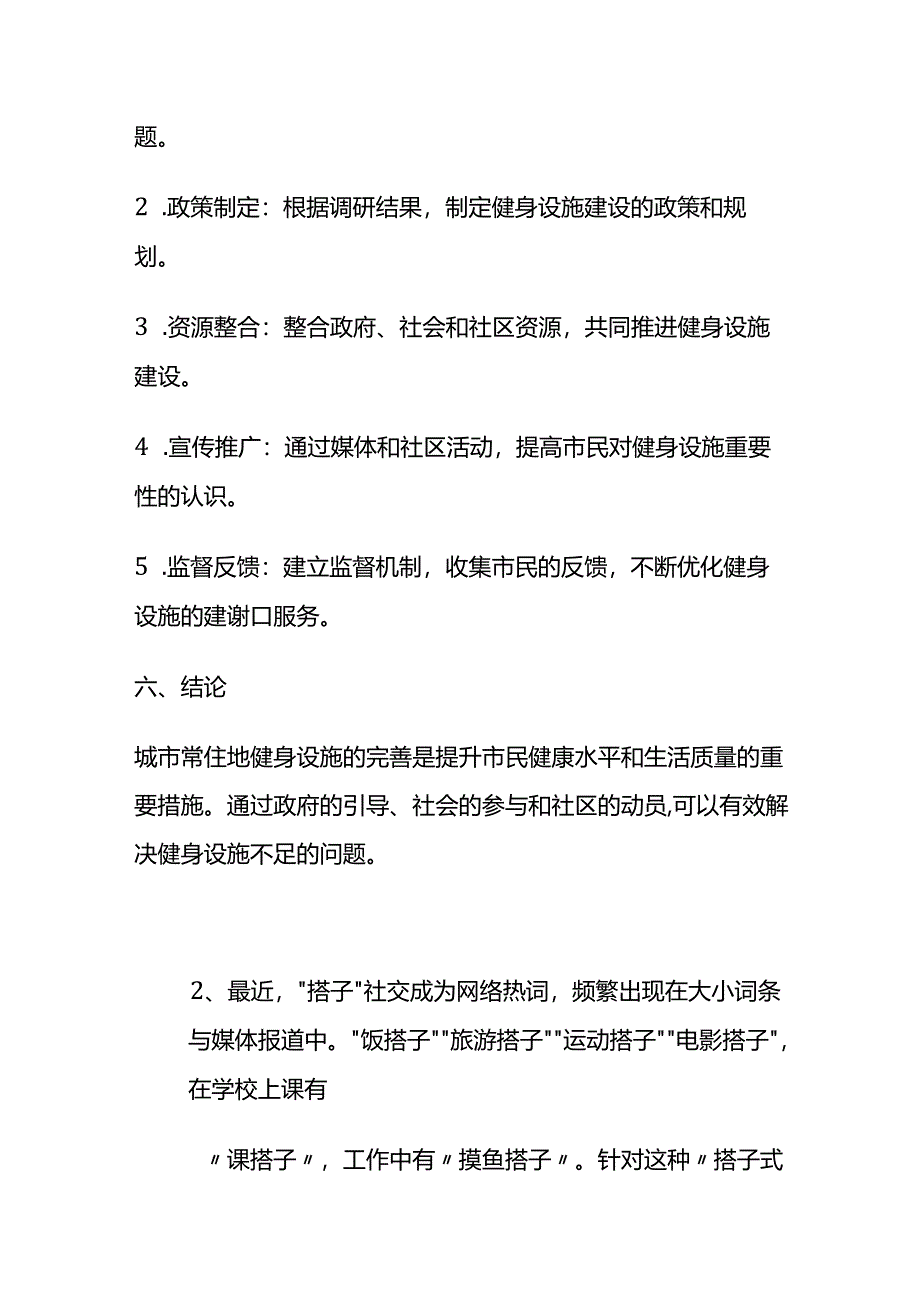 题。

2 .政策制定：根据调研结果，制定健身设施建设的政策和规划。

3 .资源整合：整合政府、社会和社区资源，共同推进健身设施建设。

4 .宣传推广：通过媒体和社区活动，提高市民对健身设施重要性的认识。

5 .监督反馈：建立监督机制，收集市民的反馈，不断优化健身设施的建谢口服务。

六、结论

城市常住地健身设施的完善是提升市民健康水平和生活质量的重要措施。通过政府的引导、社会的参与和社区的动员,可以有效解决健身设施不足的问题。

2、最近，"搭子"社交成为网络热词，频繁出现在大小词条与媒体报道中。"饭搭子""旅游搭子""运动搭子""电影搭子"，在学校上课有

〃课搭子〃，工作中有〃摸鱼搭子〃。针对这种〃搭子式